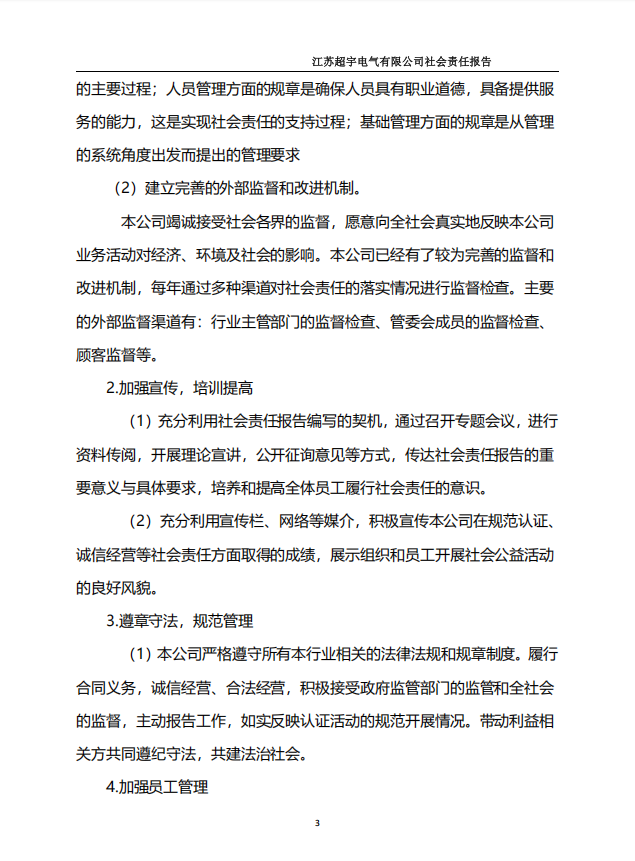 江苏超宇电气有限公司社会责任报告

的主要过程；人员管理方面的规章是确保人员具有职业道德，具备提供服务的能力，这是实现社会责任的支持过程；基础管理方面的规章是从管理的系统角度出发而提出的管理要求

（2）建立完善的外部监督和改进机制。

本公司竭诚接受社会各界的监督，愿意向全社会真实地反映本公司业务活动对经济、环境及社会的影响。本公司已经有了较为完善的监督和改进机制，每年通过多种渠道对社会责任的落实情况进行监督检查。主要的外部监督渠道有：行业主管部门的监督检查、管委会成员的监督检查、顾客监督等。

2.加强宣传，培训提高

（1）充分利用社会责任报告编写的契机，通过召开专题会议，进行资料传阅，开展理论宣讲，公开征询意见等方式，传达社会责任报告的重要意义与具体要求，培养和提高全体员工履行社会责任的意识。

（2）充分利用宣传栏、网络等媒介，积极宣传本公司在规范认证、诚信经营等社会责任方面取得的成绩，展示组织和员工开展社会公益活动的良好风貌。

3.遵章守法，规范管理

（1）本公司严格遵守所有本行业相关的法律法规和规章制度。履行合同义务，诚信经营、合法经营，积极接受政府监管部门的监管和全社会的监督，主动报告工作，如实反映认证活动的规范开展情况。带动利益相关方共同遵纪守法，共建法治社会。

4.加强员工管理

3